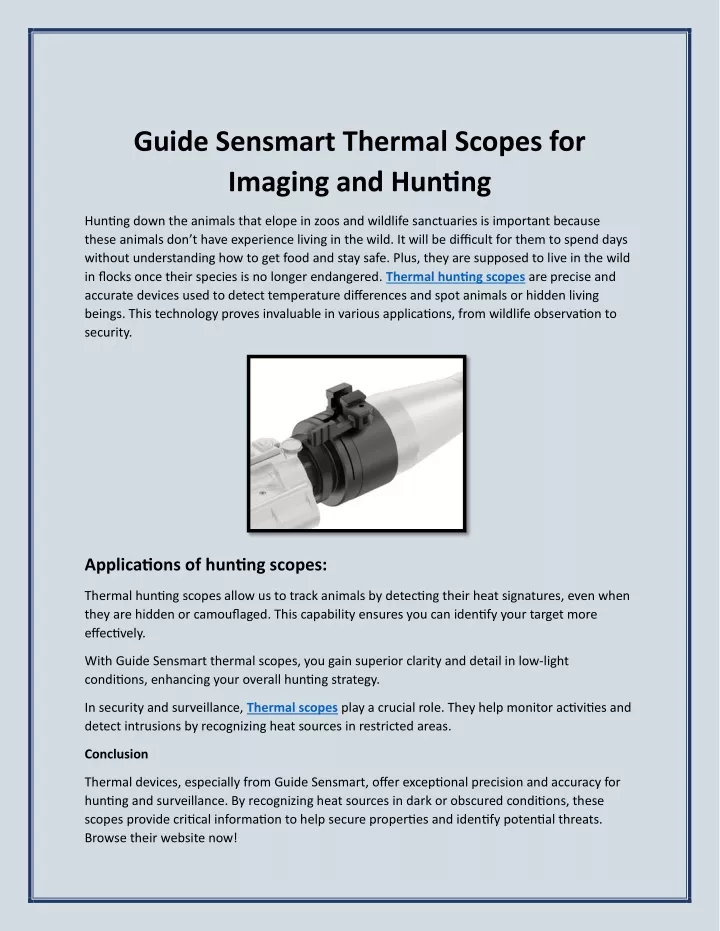 Guide Sensmart Thermal Scopes for Imaging and Hunting

Hunting down the animals that elope in zoos and wildlife sanctuaries is important because these animals don't have experience living in the wild. It will be difficult for them to spend days without understanding how to get food and stay safe. Plus, they are supposed to live in the wild in flocks once their species is no longer endangered. Thermal hunting scopes are precise and accurate devices used to detect temperature differences and spot animals or hidden living beings. This technology proves invaluable in various applications, from wildlife observation to security.

Applications of hunting scopes:

Thermal hunting scopes allow us to track animals by detecting their heat signatures, even when they are hidden or camouflaged. This capability ensures you can identify your target more effectively.

With Guide Sensmart thermal scopes, you gain superior clarity and detail in low-light conditions, enhancing your overall hunting strategy.

In security and surveillance, Thermal scopes play a crucial role. They help monitor activities and detect intrusions by recognizing heat sources in restricted areas.

Conclusion

Thermal devices, especially from Guide Sensmart, offer exceptional precision and accuracy for hunting and surveillance. By recognizing heat sources in dark or obscured conditions, these scopes provide critical information to help secure properties and identify potential threats. Browse their website now!